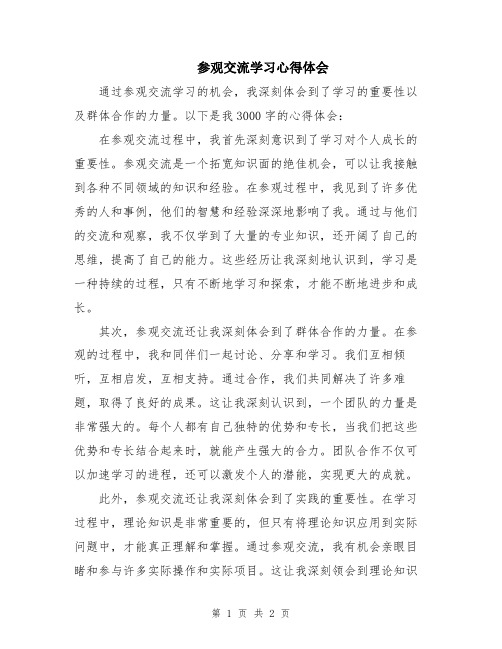 参观交流学习心得体会

通过参观交流学习的机会，我深刻体会到了学习的重要性以及群体合作的力量。以下是我3000字的心得体会：

在参观交流过程中，我首先深刻意识到了学习对个人成长的重要性。参观交流是一个拓宽知识面的绝佳机会，可以让我接触到各种不同领域的知识和经验。在参观过程中，我见到了许多优秀的人和事例，他们的智慧和经验深深地影响了我。通过与他们的交流和观察，我不仅学到了大量的专业知识，还开阔了自己的思维，提高了自己的能力。这些经历让我深刻地认识到，学习是一种持续的过程，只有不断地学习和探索，才能不断地进步和成长。

其次，参观交流还让我深刻体会到了群体合作的力量。在参观的过程中，我和同伴们一起讨论、分享和学习。我们互相倾听，互相启发，互相支持。通过合作，我们共同解决了许多难题，取得了良好的成果。这让我深刻认识到，一个团队的力量是非常强大的。每个人都有自己独特的优势和专长，当我们把这些优势和专长结合起来时，就能产生强大的合力。团队合作不仅可以加速学习的进程，还可以激发个人的潜能，实现更大的成就。

此外，参观交流还让我深刻体会到了实践的重要性。在学习过程中，理论知识是非常重要的，但只有将理论知识应用到实际问题中，才能真正理解和掌握。通过参观交流，我有机会亲眼目睹和参与许多实际操作和实际项目。这让我深刻领会到理论知识

第 1 页 共 2 页